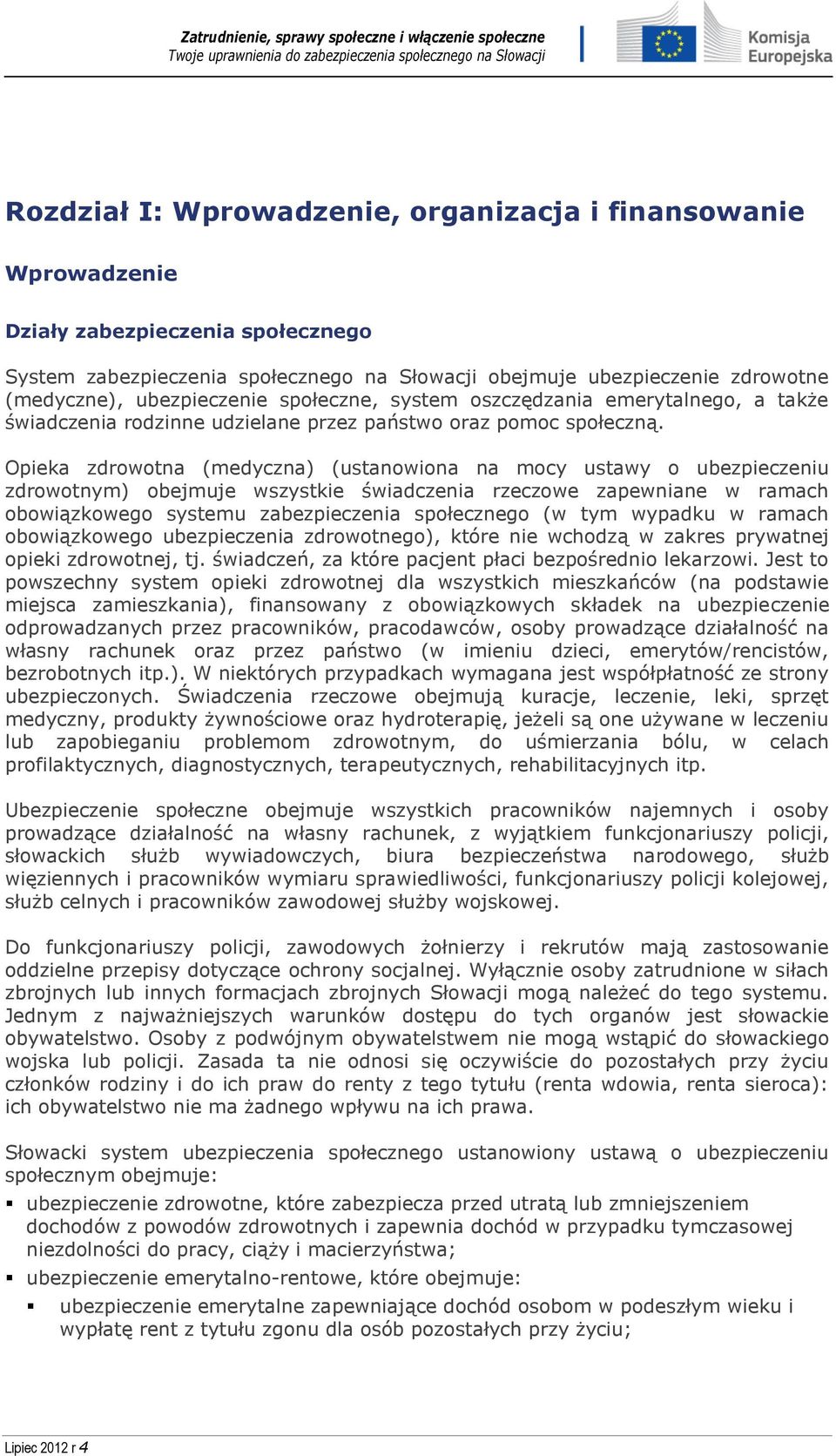 Zatrudnienie, sprawy społeczne i włączenie społeczne
Twoje uprawnienia do zabezpieczenia społecznego na Słowacji

Komisja Europejska

Rozdział I: Wprowadzenie, organizacja i finansowanie

Wprowadzenie

Działy zabezpieczenia społecznego

System zabezpieczenia społecznego na Słowacji obejmuje ubezpieczenie zdrowotne (medyczne), ubezpieczenie społeczne, system oszczędzania emerytalnego, a także świadczenia rodzinne udzielane przez państwo oraz pomoc społeczną.

Opieka zdrowotna (medyczna) (ustanowiona na mocy ustawy o ubezpieczeniu zdrowotnym) obejmuje wszystkie świadczenia rzeczowe zapewniane w ramach obowiązkowego systemu zabezpieczenia społecznego (w tym wypadku w ramach obowiązkowego ubezpieczenia zdrowotnego), które nie wchodzą w zakres prywatnej opieki zdrowotnej, tj. świadczeń, za które pacjent płaci bezpośrednio lekarzowi. Jest to powszechny system opieki zdrowotnej dla wszystkich mieszkańców (na podstawie miejsca zamieszkania), finansowany z obowiązkowych składek na ubezpieczenie odprowadzanych przez pracowników, pracodawców, osoby prowadzące działalność na własny rachunek oraz przez państwo (w imieniu dzieci, emerytów/rencistów, bezrobotnych itp.). W niektórych przypadkach wymagana jest współpłatność ze strony ubezpieczonych. Świadczenia rzeczowe obejmują kuracje, leczenie, leki, sprzęt medyczny, produkty żywnościowe oraz hydroterapię, jeżeli są one używane w leczeniu lub zapobieganiu problemom zdrowotnym, do uśmierzania bólu, w celach profilaktycznych, diagnostycznych, terapeutycznych, rehabilitacyjnych itp.

Ubezpieczenie społeczne obejmuje wszystkich pracowników najemnych i osoby prowadzące działalność na własny rachunek, z wyjątkiem funkcjonariuszy policji, słowackich służb wywiadowczych, biura bezpieczeństwa narodowego, służb więziennych i pracowników wymiaru sprawiedliwości, funkcjonariuszy policji kolejowej, służb celnych i pracowników zawodowej służby wojskowej.

Do funkcjonariuszy policji, zawodowych żołnierzy i rekrutów mają zastosowanie oddzielne przepisy dotyczące ochrony socjalnej. Wyłącznie osoby zatrudnione w siłach zbrojnych lub innych formacjach zbrojnych Słowacji mogą należeć do tego systemu. Jednym z najważniejszych warunków dostępu do tych organów jest słowackie obywatelstwo. Osoby z podwójnym obywatelstwem nie mogą wstąpić do słowackiego wojska lub policji. Zasada ta nie odnosi się oczywiście do pozostałych przy życiu członków rodziny i do ich praw do renty z tego tytułu (renta wdowia, renta sieroca): ich obywatelstwo nie ma żadnego wpływu na ich prawa.

Słowacki system ubezpieczenia społecznego ustanowiony ustawą o ubezpieczeniu społecznym obejmuje:
▪ ubezpieczenie zdrowotne, które zabezpiecza przed utratą lub zmniejszeniem dochodów z powodów zdrowotnych i zapewnia dochód w przypadku tymczasowej niezdolności do pracy, ciąży i macierzyństwa;
▪ ubezpieczenie emerytalno-rentowe, które obejmuje:
▪ ubezpieczenie emerytalne zapewniające dochód osobom w podeszłym wieku i wypłatę rent z tytułu zgonu dla osób pozostałych przy życiu;

Lipiec 2012 r 4